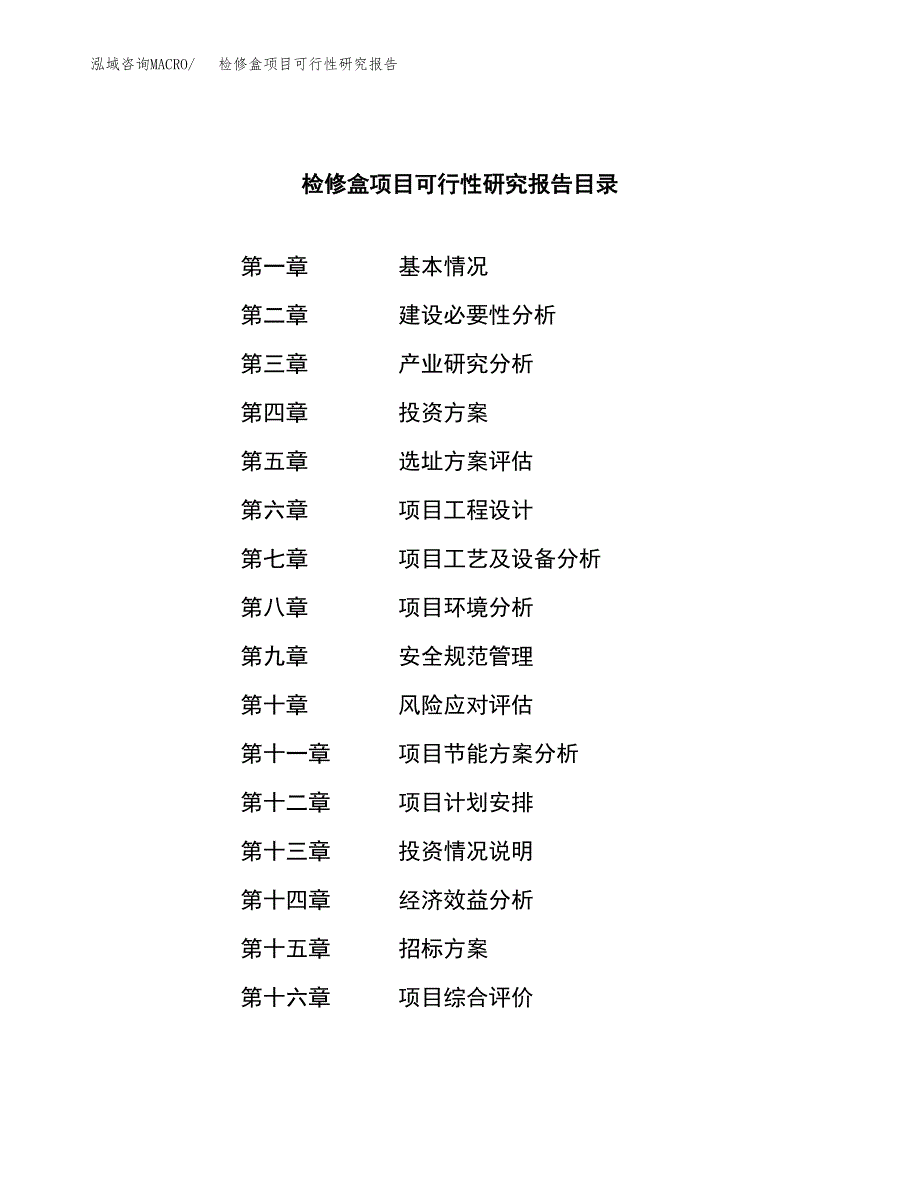 泓域咨询MACRO/ 检修盒项目可行性研究报告

检修盒项目可行性研究报告目录

第一章 基本情况
第二章 建设必要性分析
第三章 产业研究分析
第四章 投资方案
第五章 选址方案评估
第六章 项目工程设计
第七章 项目工艺及设备分析
第八章 项目环境分析
第九章 安全规范管理
第十章 风险应对评估
第十一章 项目节能方案分析
第十二章 项目计划安排
第十三章 投资情况说明
第十四章 经济效益分析
第十五章 招标方案
第十六章 项目综合评价